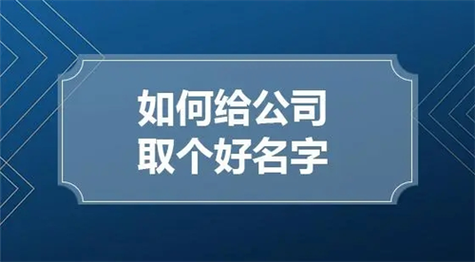 如何给公司
取个好名字